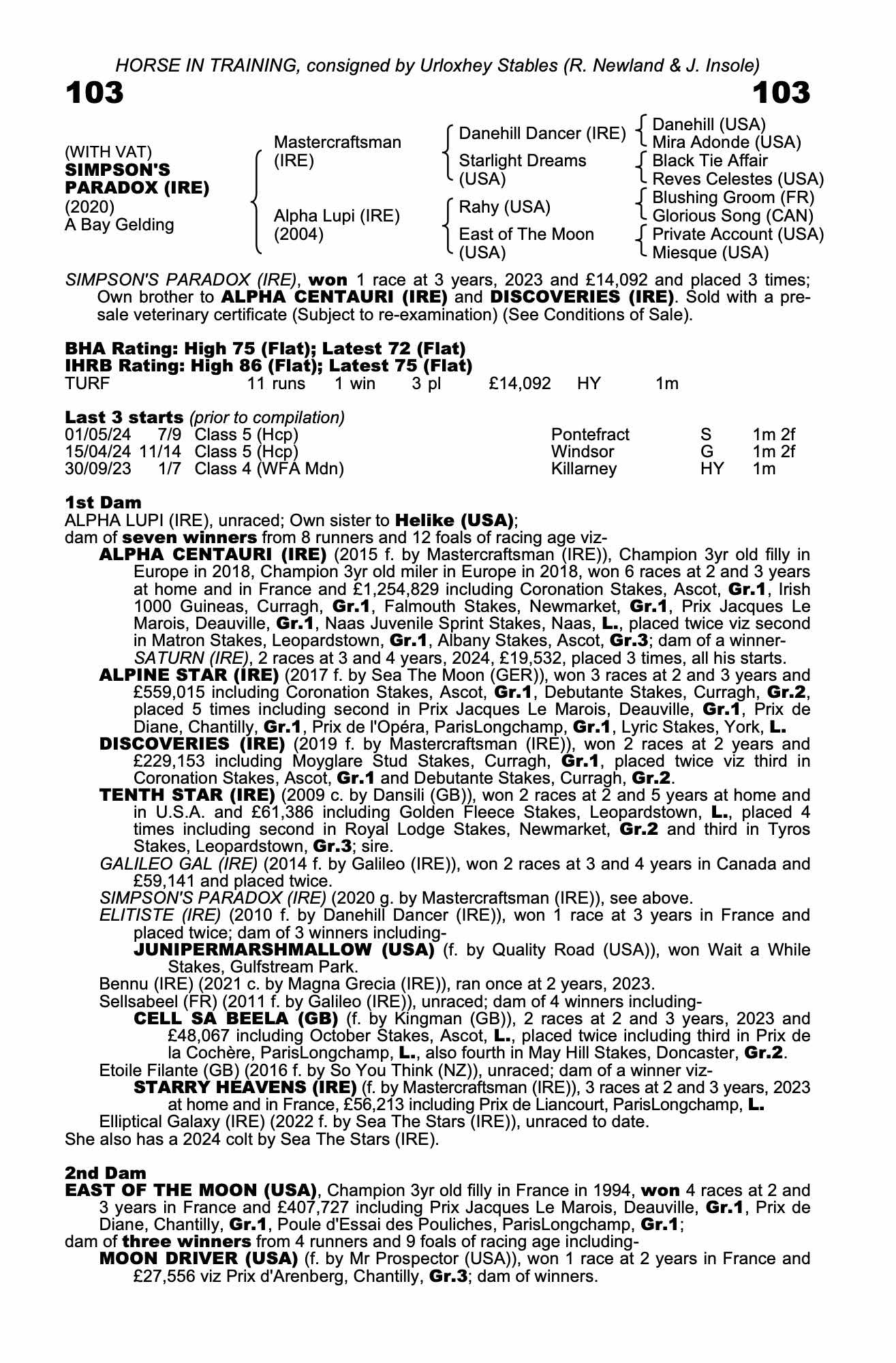 HORSE IN TRAINING, consigned by Urloxhey Stables (R. Newland & J. Insole)

103

103

(WITH VAT)
SIMPSON'S PARADOX (IRE)
(2020)
A Bay Gelding

Mastercraftsman (IRE)

Alpha Lupi (IRE) (2004)

Danehill Dancer (IRE)

Starlight Dreams (USA)

Rahy (USA)

East of The Moon (USA)

Danehill (USA)
Mira Adonde (USA)
Black Tie Affair
Reves Celestes (USA)
Blushing Groom (FR)
Glorious Song (CAN)
Private Account (USA)
Miesque (USA)

SIMPSON'S PARADOX (IRE), won 1 race at 3 years, 2023 and £14,092 and placed 3 times; Own brother to ALPHA CENTAURI (IRE) and DISCOVERIES (IRE). Sold with a pre-sale veterinary certificate (Subject to re-examination) (See Conditions of Sale).

BHA Rating: High 75 (Flat); Latest 72 (Flat)
IHRB Rating: High 86 (Flat); Latest 75 (Flat)

| TURF | 11 runs | 1 win | 3 pl | £14,092 | HY | 1m |
|---|---|---|---|---|---|---|

Last 3 starts (prior to compilation)

| 01/05/24 | 7/9 | Class 5 (Hcp) | Pontefract | S | 1m 2f |
|---|---|---|---|---|---|
| 15/04/24 | 11/14 | Class 5 (Hcp) | Windsor | G | 1m 2f |
| 30/09/23 | 1/7 | Class 4 (WFA Mdn) | Killarney | HY | 1m |

1st Dam
ALPHA LUPI (IRE), unraced; Own sister to Helike (USA);
dam of seven winners from 8 runners and 12 foals of racing age viz-
ALPHA CENTAURI (IRE) (2015 f. by Mastercraftsman (IRE)), Champion 3yr old filly in Europe in 2018, Champion 3yr old miler in Europe in 2018, won 6 races at 2 and 3 years at home and in France and £1,254,829 including Coronation Stakes, Ascot, Gr.1, Irish 1000 Guineas, Curragh, Gr.1, Falmouth Stakes, Newmarket, Gr.1, Prix Jacques Le Marois, Deauville, Gr.1, Naas Juvenile Sprint Stakes, Naas, L., placed twice viz second in Matron Stakes, Leopardstown, Gr.1, Albany Stakes, Ascot, Gr.3; dam of a winner-
SATURN (IRE), 2 races at 3 and 4 years, 2024, £19,532, placed 3 times, all his starts.
ALPINE STAR (IRE) (2017 f. by Sea The Moon (GER)), won 3 races at 2 and 3 years and £559,015 including Coronation Stakes, Ascot, Gr.1, Debutante Stakes, Curragh, Gr.2, placed 5 times including second in Prix Jacques Le Marois, Deauville, Gr.1, Prix de Diane, Chantilly, Gr.1, Prix de l'Opéra, ParisLongchamp, Gr.1, Lyric Stakes, York, L.
DISCOVERIES (IRE) (2019 f. by Mastercraftsman (IRE)), won 2 races at 2 years and £229,153 including Moyglare Stud Stakes, Curragh, Gr.1, placed twice viz third in Coronation Stakes, Ascot, Gr.1 and Debutante Stakes, Curragh, Gr.2.
TENTH STAR (IRE) (2009 c. by Dansili (GB)), won 2 races at 2 and 5 years at home and in U.S.A. and £61,386 including Golden Fleece Stakes, Leopardstown, L., placed 4 times including second in Royal Lodge Stakes, Newmarket, Gr.2 and third in Tyros Stakes, Leopardstown, Gr.3; sire.
GALILEO GAL (IRE) (2014 f. by Galileo (IRE)), won 2 races at 3 and 4 years in Canada and £59,141 and placed twice.
SIMPSON'S PARADOX (IRE) (2020 g. by Mastercraftsman (IRE)), see above.
ELITISTE (IRE) (2010 f. by Danehill Dancer (IRE)), won 1 race at 3 years in France and placed twice; dam of 3 winners including-
JUNIPERMARSHMALLOW (USA) (f. by Quality Road (USA)), won Wait a While Stakes, Gulfstream Park.
Bennu (IRE) (2021 c. by Magna Grecia (IRE)), ran once at 2 years, 2023.
Sellsabeel (FR) (2011 f. by Galileo (IRE)), unraced; dam of 4 winners including-
CELL SA BEELA (GB) (f. by Kingman (GB)), 2 races at 2 and 3 years, 2023 and £48,067 including October Stakes, Ascot, L., placed twice including third in Prix de la Cochère, ParisLongchamp, L., also fourth in May Hill Stakes, Doncaster, Gr.2.
Etoile Filante (GB) (2016 f. by So You Think (NZ)), unraced; dam of a winner viz-
STARRY HEAVENS (IRE) (f. by Mastercraftsman (IRE)), 3 races at 2 and 3 years, 2023 at home and in France, £56,213 including Prix de Liancourt, ParisLongchamp, L.
Elliptical Galaxy (IRE) (2022 f. by Sea The Stars (IRE)), unraced to date.
She also has a 2024 colt by Sea The Stars (IRE).

2nd Dam
EAST OF THE MOON (USA), Champion 3yr old filly in France in 1994, won 4 races at 2 and 3 years in France and £407,727 including Prix Jacques Le Marois, Deauville, Gr.1, Prix de Diane, Chantilly, Gr.1, Poule d'Essai des Pouliches, ParisLongchamp, Gr.1;
dam of three winners from 4 runners and 9 foals of racing age including-
MOON DRIVER (USA) (f. by Mr Prospector (USA)), won 1 race at 2 years in France and £27,556 viz Prix d'Arenberg, Chantilly, Gr.3; dam of winners.